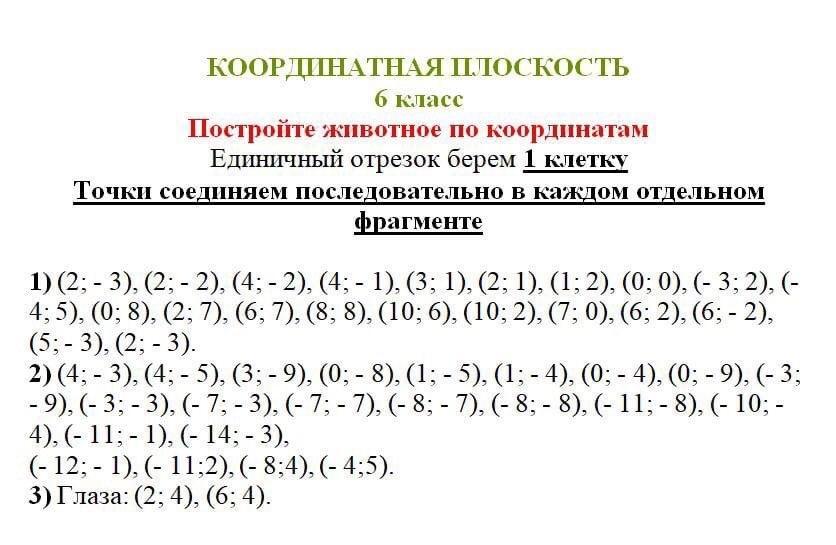 КООРДИНАТНАЯ ПЛОСКОСТЬ
6 класс
Постройте животное по координатам
Единичный отрезок берем 1 клетку
Точки соединяем последовательно в каждом отдельном фрагменте

1) (2; - 3), (2; - 2), (4; - 2), (4; - 1), (3; 1), (2; 1), (1; 2), (0; 0), (- 3; 2), (- 4; 5), (0; 8), (2; 7), (6; 7), (8; 8), (10; 6), (10; 2), (7; 0), (6; 2), (6; - 2), (5; - 3), (2; - 3).
2) (4; - 3), (4; - 5), (3; - 9), (0; - 8), (1; - 5), (1; - 4), (0; - 4), (0; - 9), (- 3; - 9), (- 3; - 3), (- 7; - 3), (- 7; - 7), (- 8; - 7), (- 8; - 8), (- 11; - 8), (- 10; - 4), (- 11; - 1), (- 14; - 3),
(- 12; - 1), (- 11;2), (- 8;4), (- 4;5).
3) Глаза: (2; 4), (6; 4).